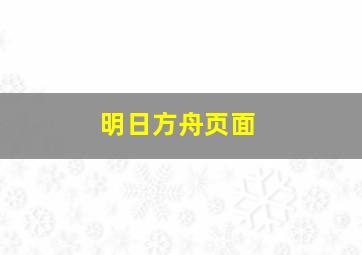 明日方舟页面